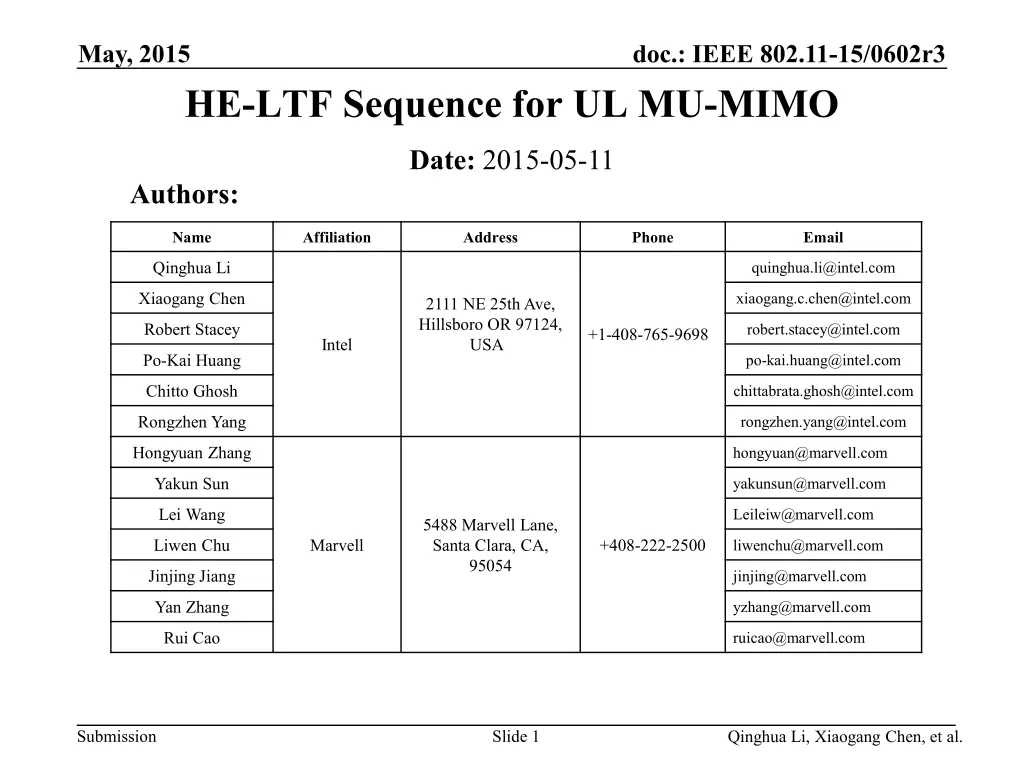 May, 2015

doc.: IEEE 802.11-15/0602r3

HE-LTF Sequence for UL MU-MIMO

Date: 2015-05-11

Authors:

| Name | Affiliation | Address | Phone | Email |
|---|---|---|---|---|
| Qinghua Li | Intel | 2111 NE 25th Ave, Hillsboro OR 97124, USA | +1-408-765-9698 | quinghua.li@intel.com |
| Xiaogang Chen | | | | xiaogang.c.chen@intel.com |
| Robert Stacey | | | | robert.stacey@intel.com |
| Po-Kai Huang | | | | po-kai.huang@intel.com |
| Chitto Ghosh | | | | chittabrata.ghosh@intel.com |
| Rongzhen Yang | | | | rongzhen.yang@intel.com |
| Hongyuan Zhang | Marvell | 5488 Marvell Lane, Santa Clara, CA, 95054 | +408-222-2500 | hongyuan@marvell.com |
| Yakun Sun | | | | yakunsun@marvell.com |
| Lei Wang | | | | Leileiw@marvell.com |
| Liwen Chu | | | | liwenchu@marvell.com |
| Jinjing Jiang | | | | jinjing@marvell.com |
| Yan Zhang | | | | yzhang@marvell.com |
| Rui Cao | | | | ruicao@marvell.com |

Submission

Slide 1

Qinghua Li, Xiaogang Chen, et al.